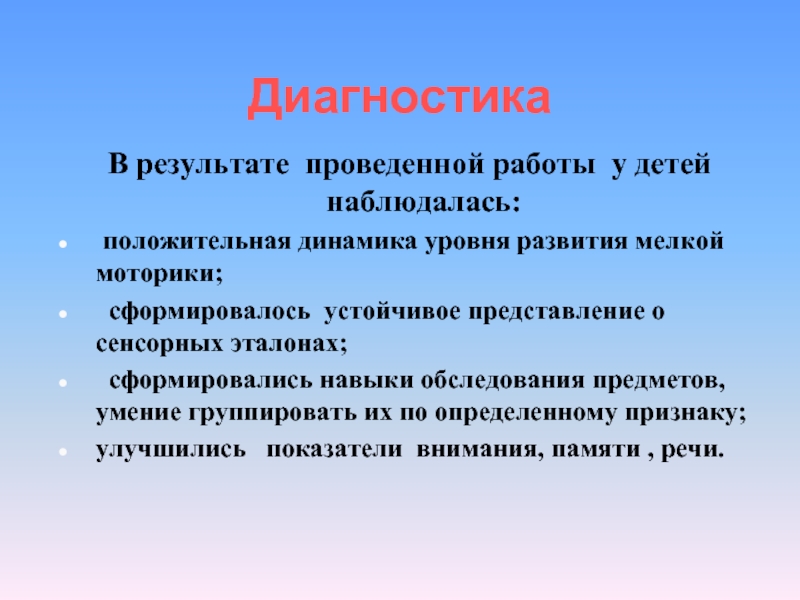 Диагностика

В результате проведенной работы у детей наблюдалась:

• положительная динамика уровня развития мелкой моторики;

• сформировалось устойчивое представление о сенсорных эталонах;

• сформировались навыки обследования предметов, умение группировать их по определенному признаку;

• улучшились показатели внимания, памяти , речи.